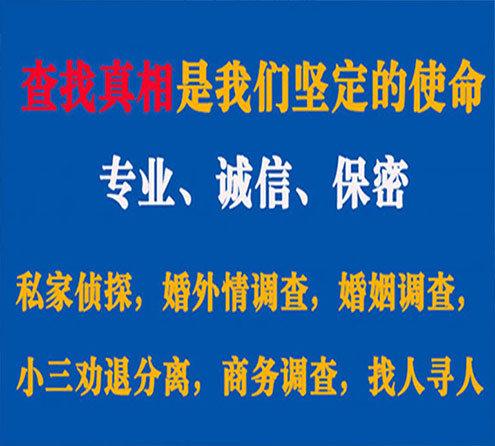 查找真相是我们坚定的使命

专业、诚信、保密

私家侦探，婚外情调查，婚姻调查，

小三劝退分离，商务调查，找人寻人